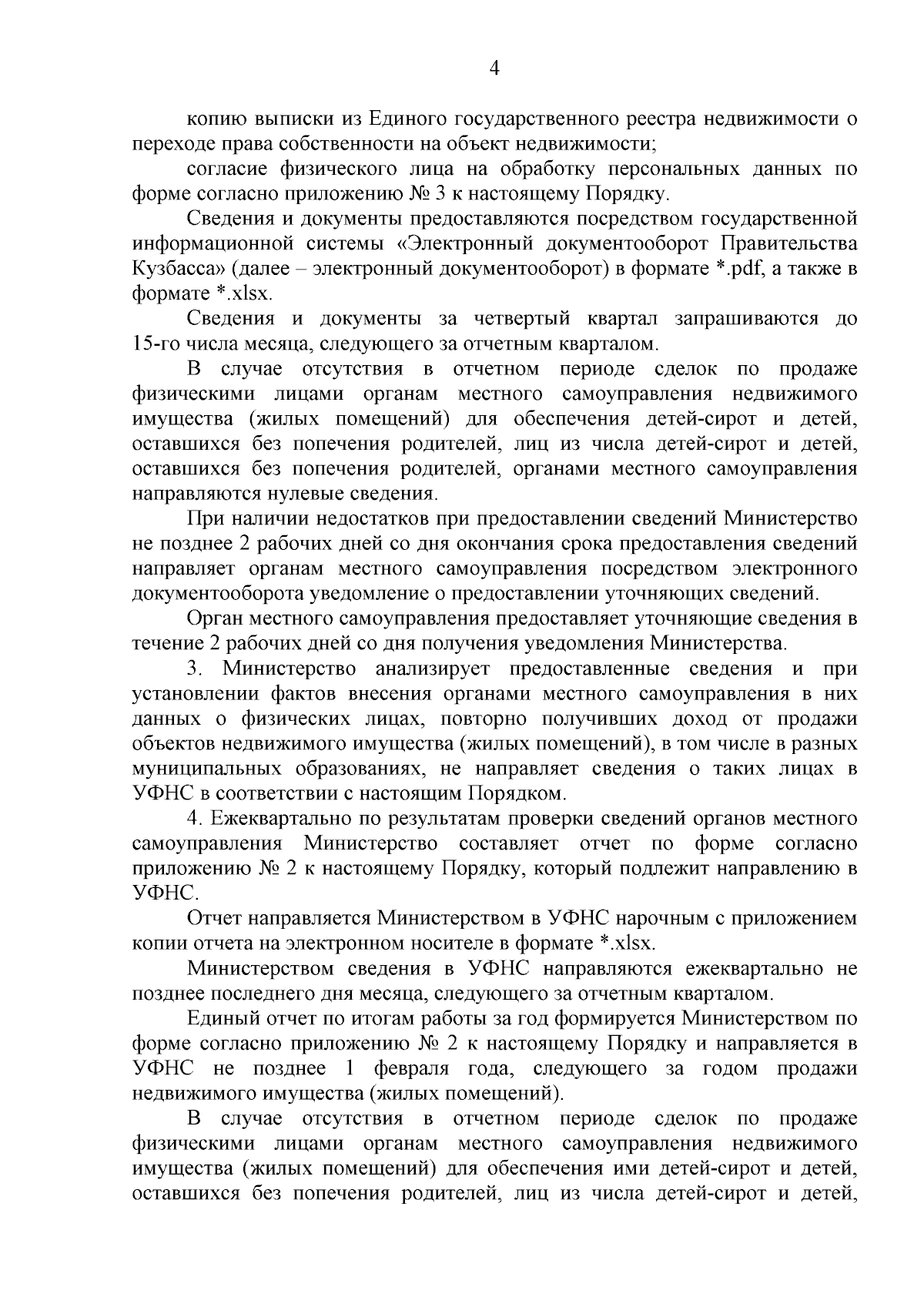 4

копию выписки из Единого государственного реестра недвижимости о переходе права собственности на объект недвижимости;

согласие физического лица на обработку персональных данных по форме согласно приложению № 3 к настоящему Порядку.

Сведения и документы предоставляются посредством государственной информационной системы «Электронный документооборот Правительства Кузбасса» (далее – электронный документооборот) в формате *.pdf, а также в формате *.xlsx.

Сведения и документы за четвертый квартал запрашиваются до 15-го числа месяца, следующего за отчетным кварталом.

В случае отсутствия в отчетном периоде сделок по продаже физическими лицами органам местного самоуправления недвижимого имущества (жилых помещений) для обеспечения детей-сирот и детей, оставшихся без попечения родителей, лиц из числа детей-сирот и детей, оставшихся без попечения родителей, органами местного самоуправления направляются нулевые сведения.

При наличии недостатков при предоставлении сведений Министерство не позднее 2 рабочих дней со дня окончания срока предоставления сведений направляет органам местного самоуправления посредством электронного документооборота уведомление о предоставлении уточняющих сведений.

Орган местного самоуправления предоставляет уточняющие сведения в течение 2 рабочих дней со дня получения уведомления Министерства.

3. Министерство анализирует предоставленные сведения и при установлении фактов внесения органами местного самоуправления в них данных о физических лицах, повторно получивших доход от продажи объектов недвижимого имущества (жилых помещений), в том числе в разных муниципальных образованиях, не направляет сведения о таких лицах в УФНС в соответствии с настоящим Порядком.

4. Ежеквартально по результатам проверки сведений органов местного самоуправления Министерство составляет отчет по форме согласно приложению № 2 к настоящему Порядку, который подлежит направлению в УФНС.

Отчет направляется Министерством в УФНС нарочным с приложением копии отчета на электронном носителе в формате *.xlsx.

Министерством сведения в УФНС направляются ежеквартально не позднее последнего дня месяца, следующего за отчетным кварталом.

Единый отчет по итогам работы за год формируется Министерством по форме согласно приложению № 2 к настоящему Порядку и направляется в УФНС не позднее 1 февраля года, следующего за годом продажи недвижимого имущества (жилых помещений).

В случае отсутствия в отчетном периоде сделок по продаже физическими лицами органам местного самоуправления недвижимого имущества (жилых помещений) для обеспечения ими детей-сирот и детей, оставшихся без попечения родителей, лиц из числа детей-сирот и детей,